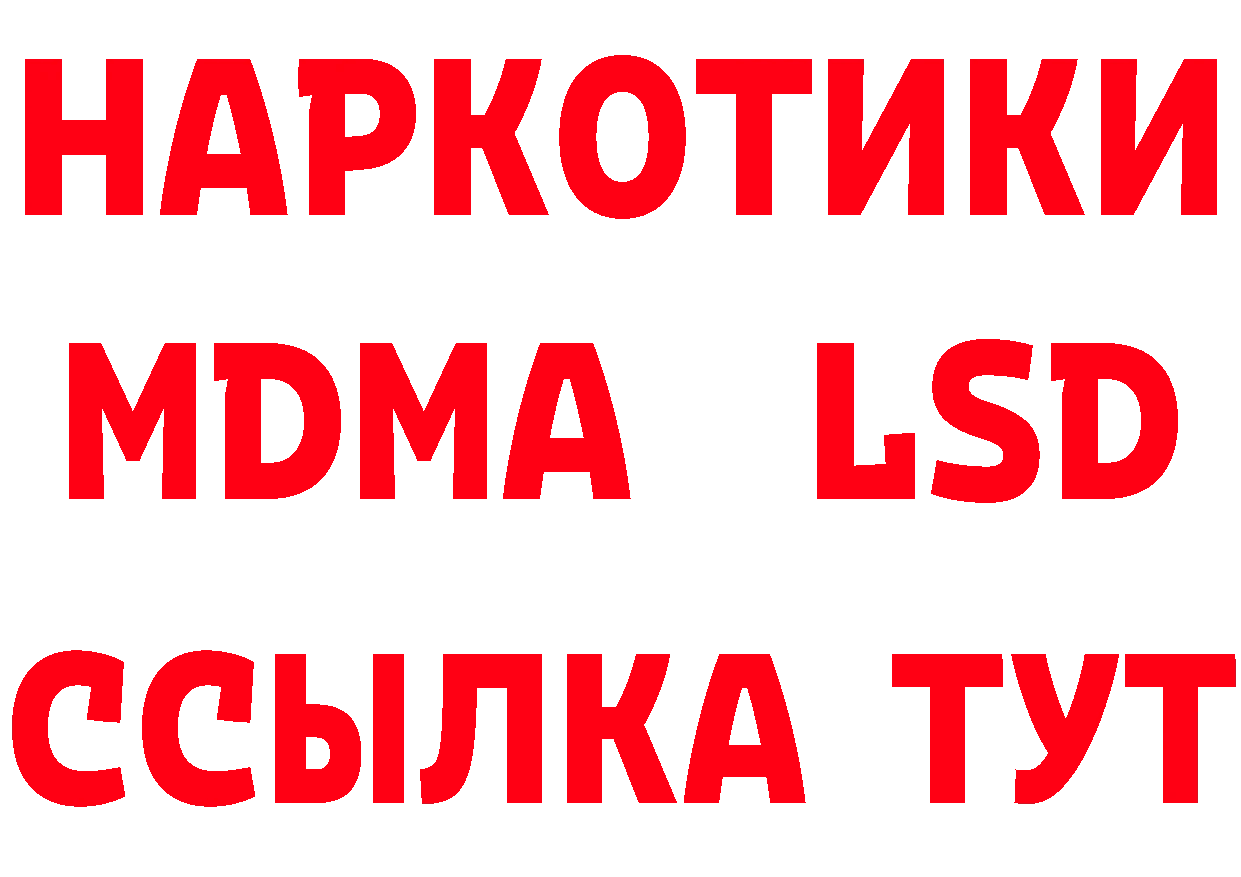 НАРКОТИКИ
MDMA LSD
ССЫЛКА ТУТ